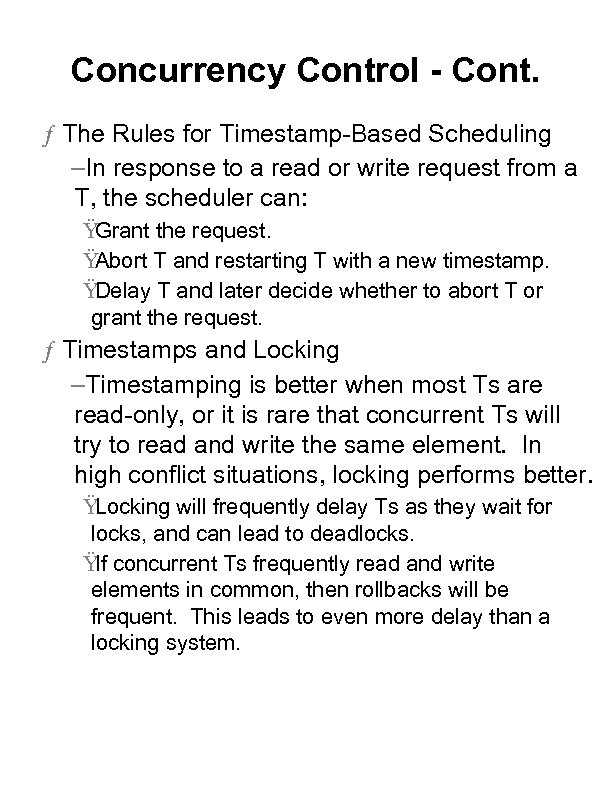 Concurrency Control - Cont.

ƒ The Rules for Timestamp-Based Scheduling

–In response to a read or write request from a T, the scheduler can:

ŸGrant the request.

ŸAbort T and restarting T with a new timestamp.

ŸDelay T and later decide whether to abort T or grant the request.

ƒ Timestamps and Locking

–Timestamping is better when most Ts are read-only, or it is rare that concurrent Ts will try to read and write the same element. In high conflict situations, locking performs better.

ŸLocking will frequently delay Ts as they wait for locks, and can lead to deadlocks.

ŸIf concurrent Ts frequently read and write elements in common, then rollbacks will be frequent. This leads to even more delay than a locking system.